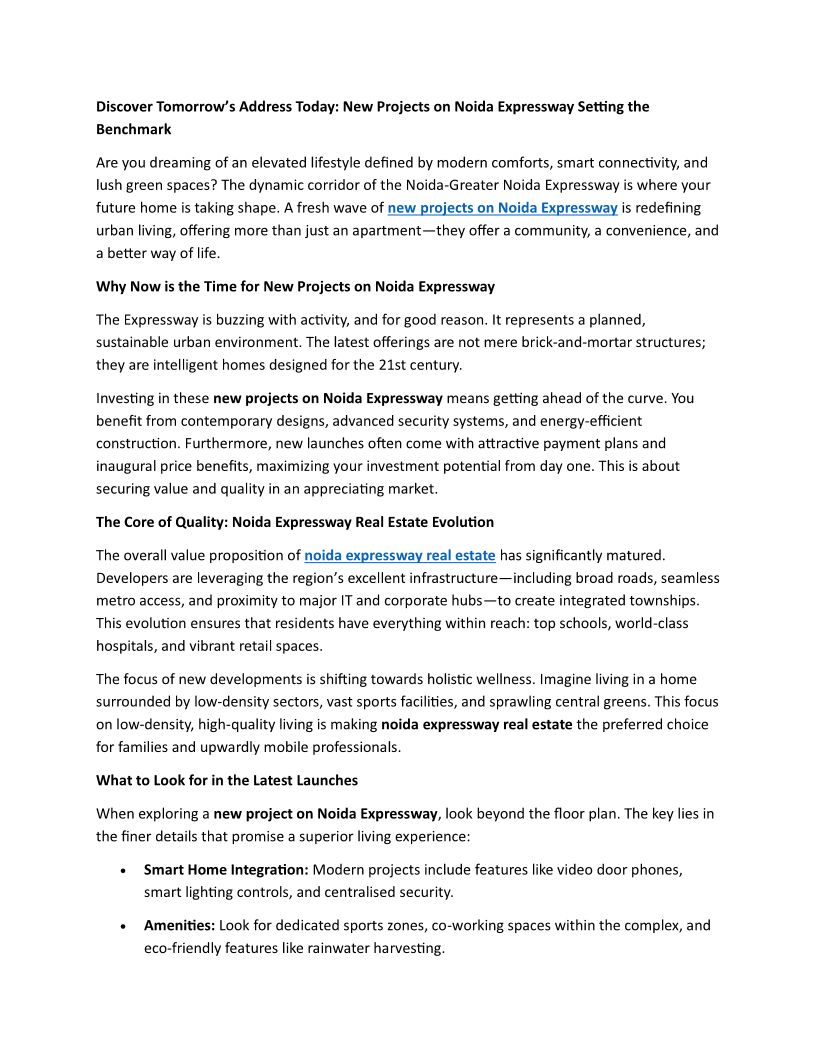 Discover Tomorrow's Address Today: New Projects on Noida Expressway Setting the Benchmark

Are you dreaming of an elevated lifestyle defined by modern comforts, smart connectivity, and lush green spaces? The dynamic corridor of the Noida-Greater Noida Expressway is where your future home is taking shape. A fresh wave of new projects on Noida Expressway is redefining urban living, offering more than just an apartment—they offer a community, a convenience, and a better way of life.

Why Now is the Time for New Projects on Noida Expressway

The Expressway is buzzing with activity, and for good reason. It represents a planned, sustainable urban environment. The latest offerings are not mere brick-and-mortar structures; they are intelligent homes designed for the 21st century.

Investing in these new projects on Noida Expressway means getting ahead of the curve. You benefit from contemporary designs, advanced security systems, and energy-efficient construction. Furthermore, new launches often come with attractive payment plans and inaugural price benefits, maximizing your investment potential from day one. This is about securing value and quality in an appreciating market.

The Core of Quality: Noida Expressway Real Estate Evolution

The overall value proposition of noida expressway real estate has significantly matured. Developers are leveraging the region's excellent infrastructure—including broad roads, seamless metro access, and proximity to major IT and corporate hubs—to create integrated townships. This evolution ensures that residents have everything within reach: top schools, world-class hospitals, and vibrant retail spaces.

The focus of new developments is shifting towards holistic wellness. Imagine living in a home surrounded by low-density sectors, vast sports facilities, and sprawling central greens. This focus on low-density, high-quality living is making noida expressway real estate the preferred choice for families and upwardly mobile professionals.

What to Look for in the Latest Launches

When exploring a new project on Noida Expressway, look beyond the floor plan. The key lies in the finer details that promise a superior living experience:

• Smart Home Integration: Modern projects include features like video door phones, smart lighting controls, and centralised security.

• Amenities: Look for dedicated sports zones, co-working spaces within the complex, and eco-friendly features like rainwater harvesting.